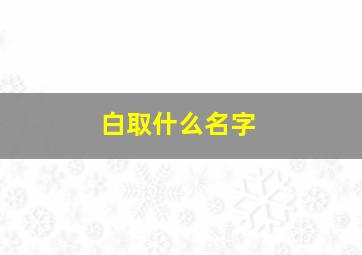 白取什么名字